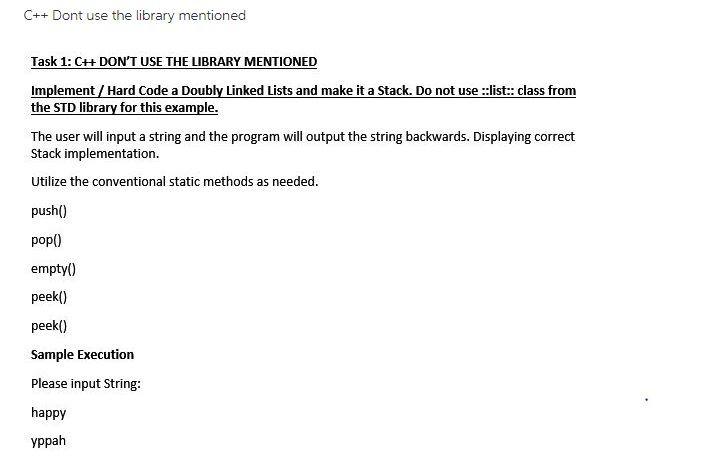 C++ Dont use the library mentioned

Task 1: C++ DON'T USE THE LIBRARY MENTIONED

Implement / Hard Code a Doubly Linked Lists and make it a Stack. Do not use ::list:: class from the STD library for this example.

The user will input a string and the program will output the string backwards. Displaying correct Stack implementation.

Utilize the conventional static methods as needed.

push()

pop()

empty()

peek()

peek()

Sample Execution

Please input String:

happy

yppah